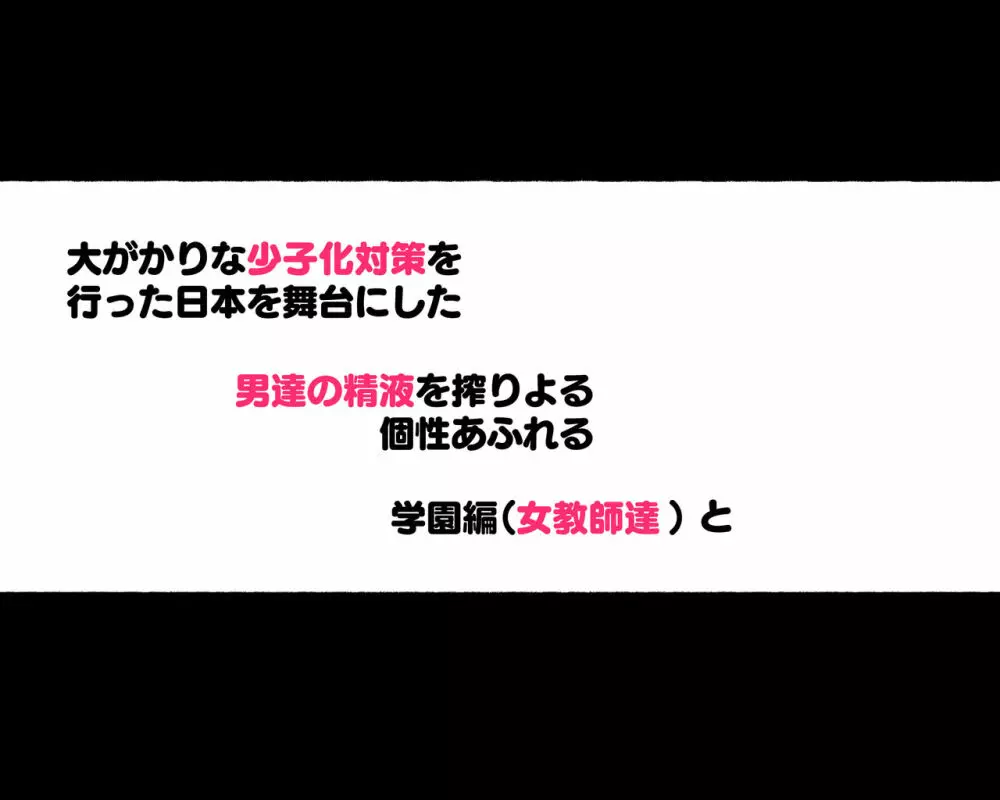 大がかりな少子化対策を
行った日本を舞台にした

男達の精液を搾りよる
個性あふれる

学園編（女教師達）と